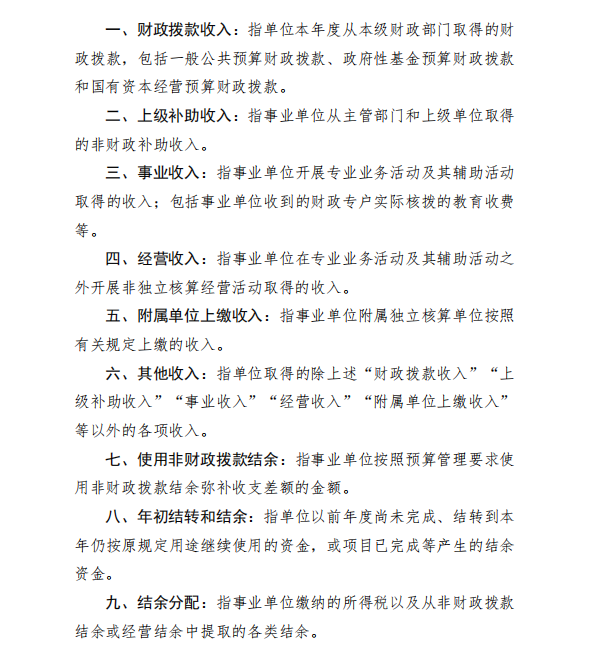 一、财政拨款收入：指单位本年度从本级财政部门取得的财政拨款，包括一般公共预算财政拨款、政府性基金预算财政拨款和国有资本经营预算财政拨款。

二、上级补助收入：指事业单位从主管部门和上级单位取得的非财政补助收入。

三、事业收入：指事业单位开展专业业务活动及其辅助活动取得的收入；包括事业单位收到的财政专户实际核拨的教育收费等。

四、经营收入：指事业单位在专业业务活动及其辅助活动之外开展非独立核算经营活动取得的收入。

五、附属单位上缴收入：指事业单位附属独立核算单位按照有关规定上缴的收入。

六、其他收入：指单位取得的除上述“财政拨款收入”“上级补助收入”“事业收入”“经营收入”“附属单位上缴收入”等以外的各项收入。

七、使用非财政拨款结余：指事业单位按照预算管理要求使用非财政拨款结余弥补收支差额的金额。

八、年初结转和结余：指单位以前年度尚未完成、结转到本年仍按原规定用途继续使用的资金，或项目已完成等产生的结余资金。

九、结余分配：指事业单位缴纳的所得税以及从非财政拨款结余或经营结余中提取的各类结余。